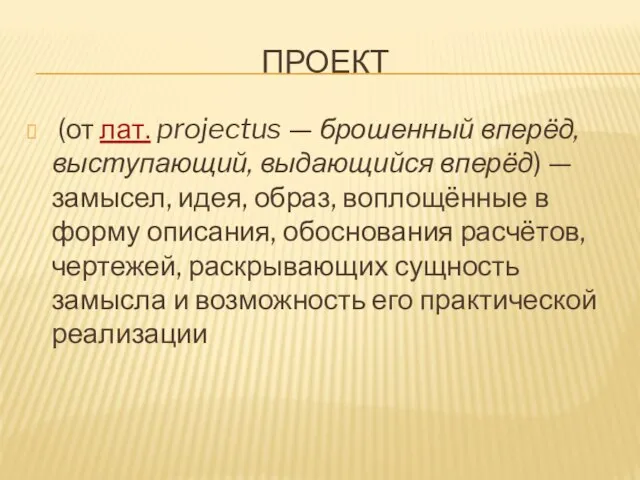 ПРОЕКТ

(от лат. projectus — брошенный вперёд, выступающий, выдающийся вперёд) — замысел, идея, образ, воплощённые в форму описания, обоснования расчётов, чертежей, раскрывающих сущность замысла и возможность его практической реализации